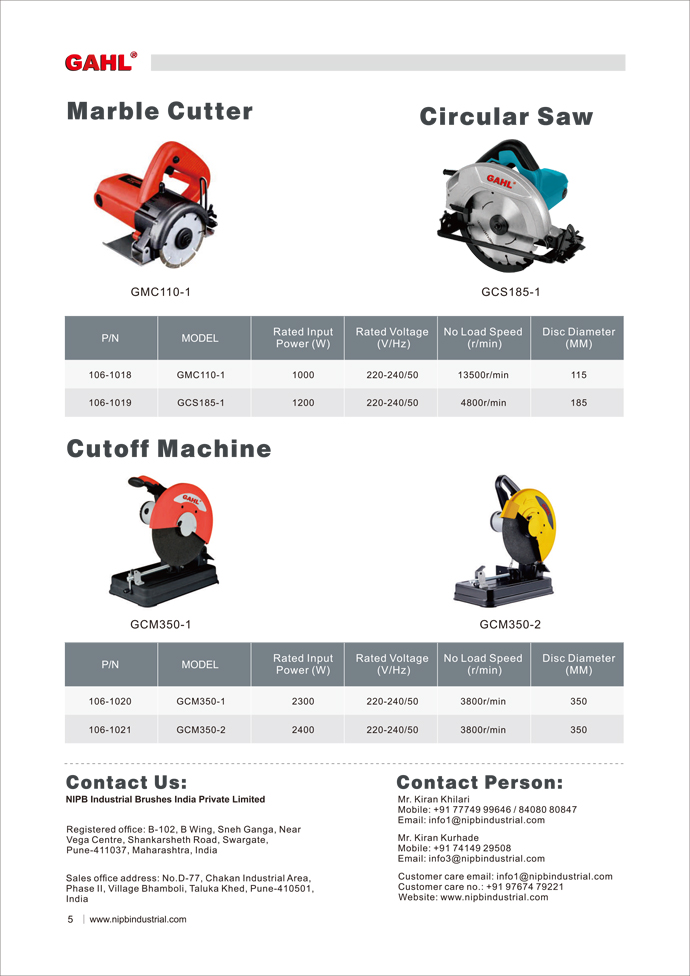 GAHL®

Marble Cutter

Circular Saw

GAHL

GMC110-1

GCS185-1

| P/N | MODEL | Rated Input Power (W) | Rated Voltage (V/Hz) | No Load Speed (r/min) | Disc Diameter (MM) |
|---|---|---|---|---|---|
| 106-1018 | GMC110-1 | 1000 | 220-240/50 | 13500r/min | 115 |
| 106-1019 | GCS185-1 | 1200 | 220-240/50 | 4800r/min | 185 |

Cutoff Machine

GAHL

GCM350-1

GCM350-2

| P/N | MODEL | Rated Input Power (W) | Rated Voltage (V/Hz) | No Load Speed (r/min) | Disc Diameter (MM) |
|---|---|---|---|---|---|
| 106-1020 | GCM350-1 | 2300 | 220-240/50 | 3800r/min | 350 |
| 106-1021 | GCM350-2 | 2400 | 220-240/50 | 3800r/min | 350 |

Contact Us:
NIPB Industrial Brushes India Private Limited

Registered office: B-102, B Wing, Sneh Ganga, Near Vega Centre, Shankarsheth Road, Swargate, Pune-411037, Maharashtra, India

Sales office address: No.D-77, Chakan Industrial Area, Phase II, Village Bhamboli, Taluka Khed, Pune-410501, India

Contact Person:
Mr. Kiran Khilari
Mobile: +91 77749 99646 / 84080 80847
Email: info1@nipbindustrial.com

Mr. Kiran Kurhade
Mobile: +91 74149 29508
Email: info3@nipbindustrial.com

Customer care email: info1@nipbindustrial.com
Customer care no.: +91 97674 79221
Website: www.nipbindustrial.com

5 | www.nipbindustrial.com